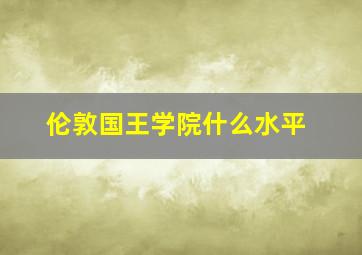 伦敦国王学院什么水平